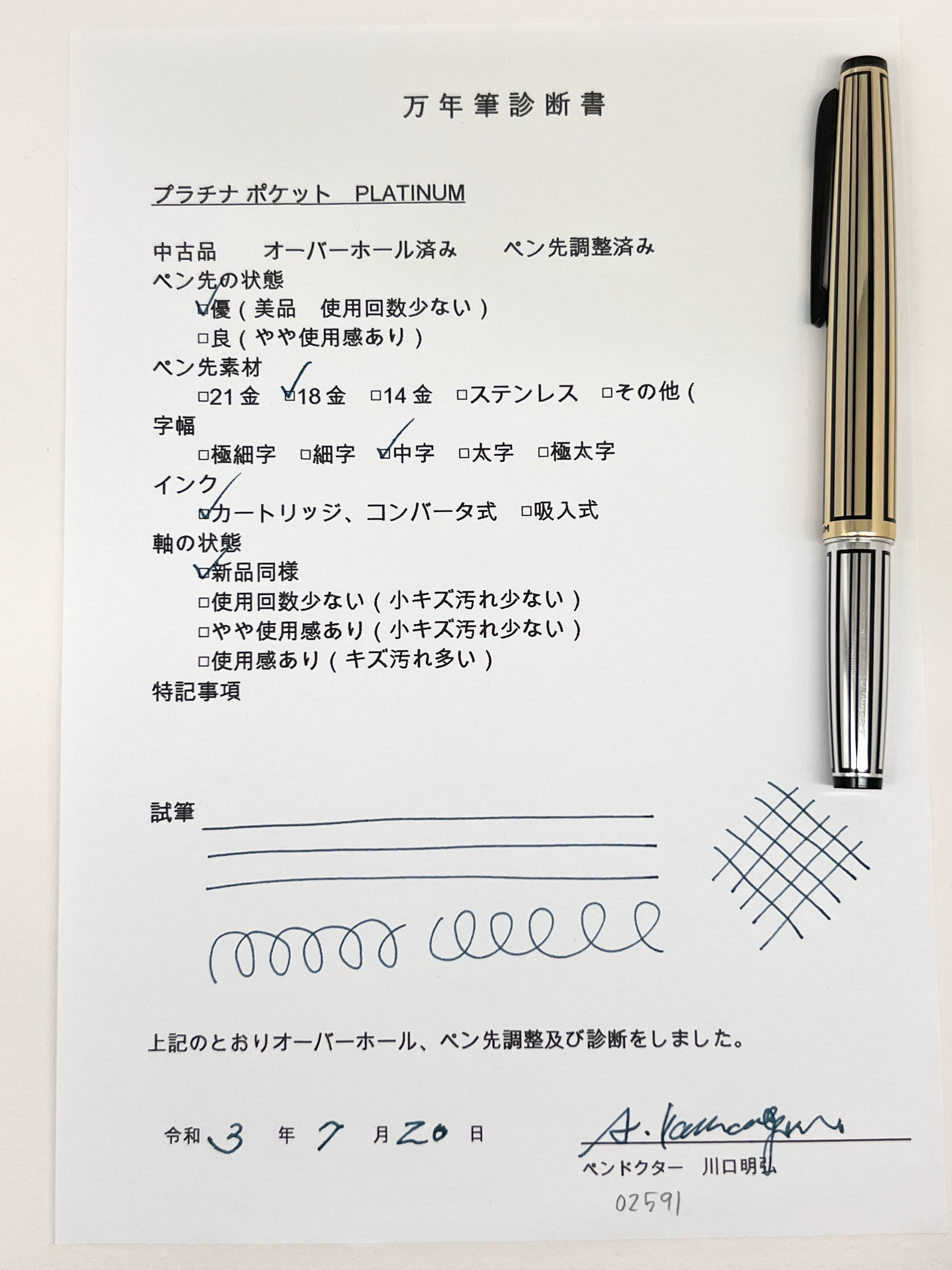 万年筆診断書

プラチナ ポケット PLATINUM

中古品 オーバーホール済み ペン先調整済み

ペン先の状態

☑優（美品 使用回数少ない）

☐良（やや使用感あり）

ペン先素材

☐21金 ☑18金 ☐14金 ☐ステンレス ☐その他（

字幅

☐極細字 ☐細字 ☑中字 ☐太字 ☐極太字

インク

☑カートリッジ、コンバータ式 ☐吸入式

軸の状態

☑新品同様

☐使用回数少ない（小キズ汚れ少ない）

☐やや使用感あり（小キズ汚れ少ない）

☐使用感あり（キズ汚れ多い）

特記事項

試筆

上記のとおりオーバーホール、ペン先調整及び診断をしました。

令和3年7月20日

A. Kawaguchi

ペンドクター 川口明弘

02591